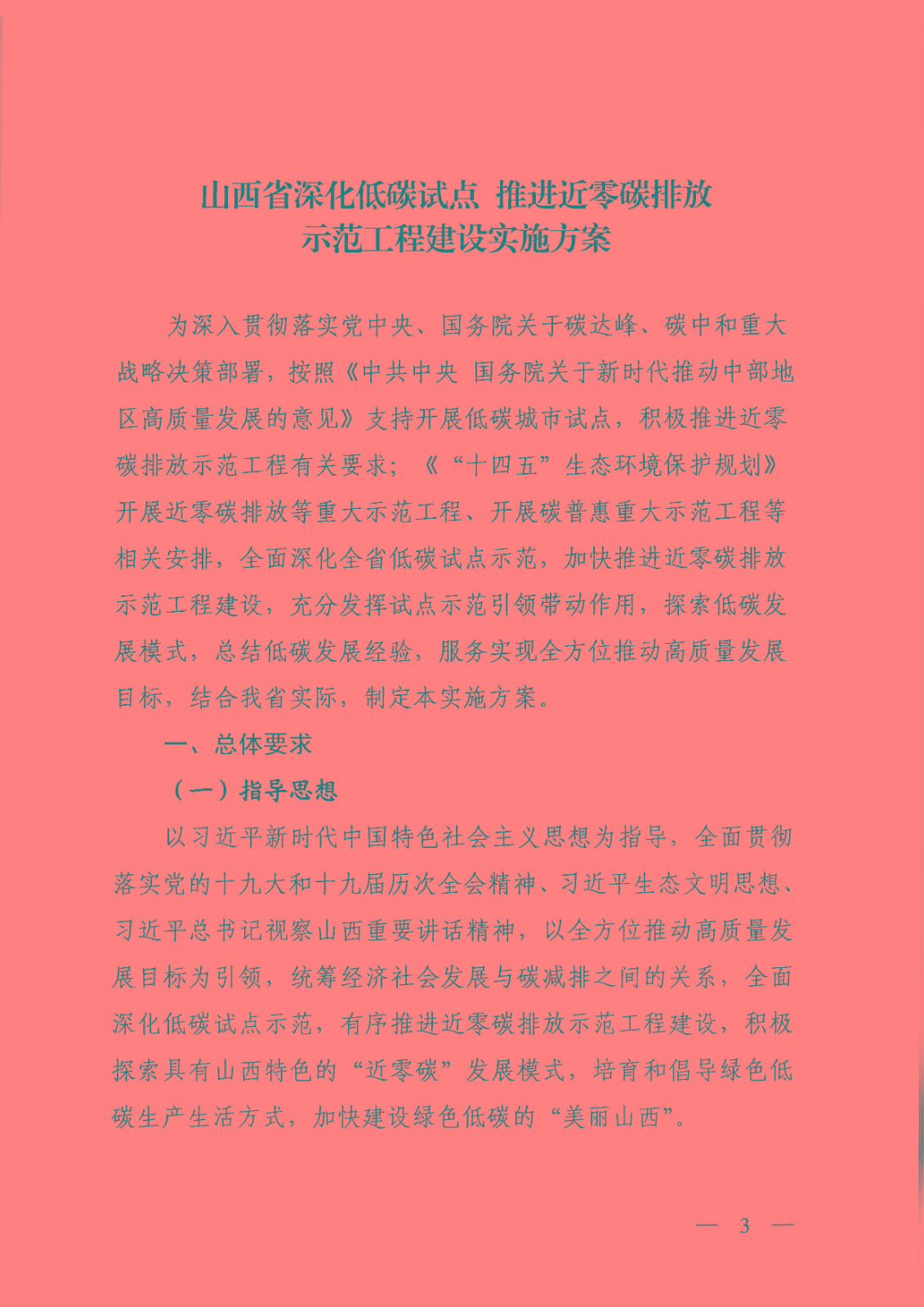 山西省深化低碳试点 推进近零碳排放示范工程建设实施方案

为深入贯彻落实党中央、国务院关于碳达峰、碳中和重大战略决策部署，按照《中共中央 国务院关于新时代推动中部地区高质量发展的意见》支持开展低碳城市试点，积极推进近零碳排放示范工程有关要求；《“十四五”生态环境保护规划》开展近零碳排放等重大示范工程、开展碳普惠重大示范工程等相关安排，全面深化全省低碳试点示范，加快推进近零碳排放示范工程建设，充分发挥试点示范引领带动作用，探索低碳发展模式，总结低碳发展经验，服务实现全方位推动高质量发展目标，结合我省实际，制定本实施方案。

一、总体要求

（一）指导思想

以习近平新时代中国特色社会主义思想为指导，全面贯彻落实党的十九大和十九届历次全会精神、习近平生态文明思想、习近平总书记视察山西重要讲话精神，以全方位推动高质量发展目标为引领，统筹经济社会发展与碳减排之间的关系，全面深化低碳试点示范，有序推进近零碳排放示范工程建设，积极探索具有山西特色的“近零碳”发展模式，培育和倡导绿色低碳生产生活方式，加快建设绿色低碳的“美丽山西”。

— 3 —